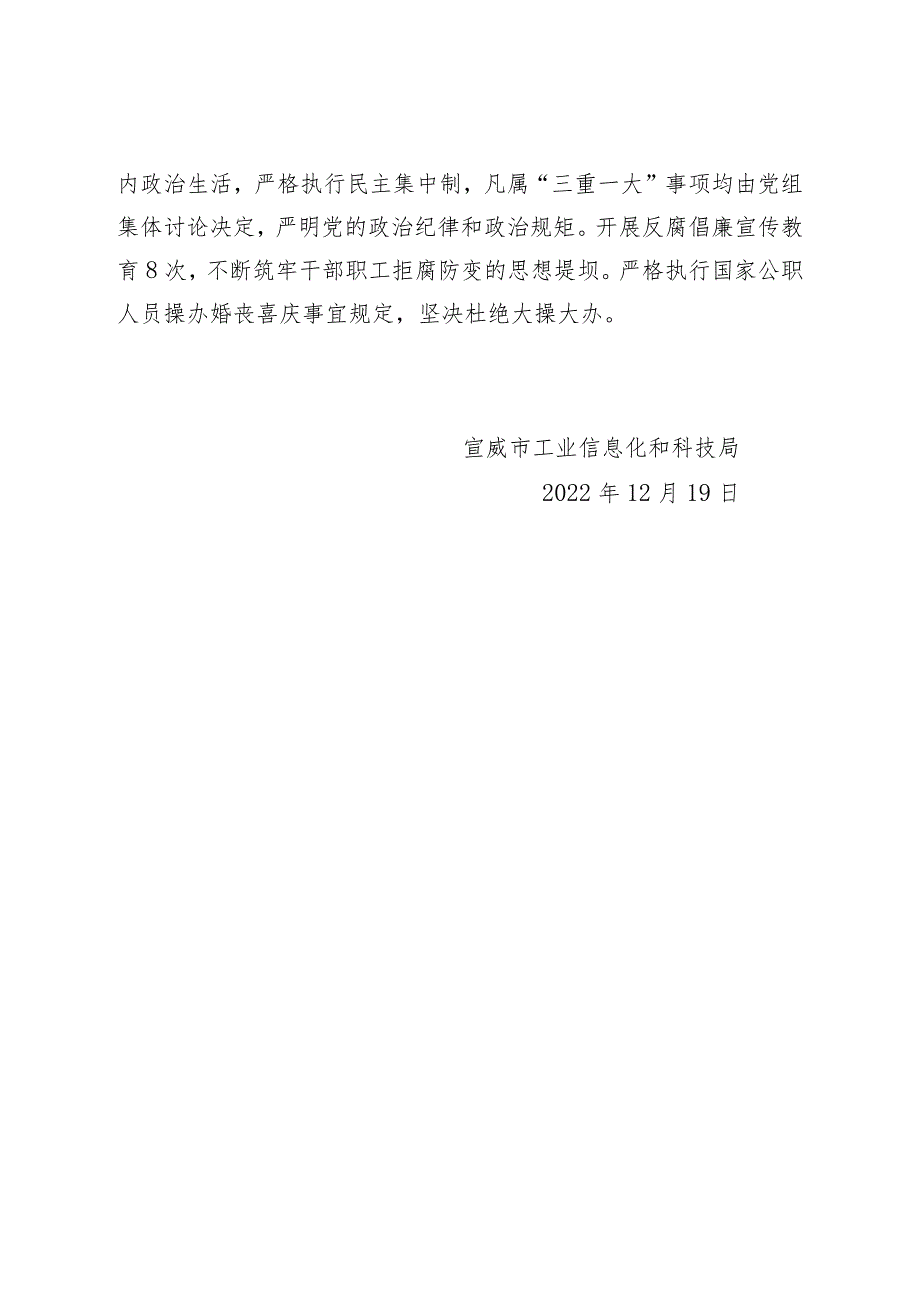 内政治生活，严格执行民主集中制，凡属“三重一大”事项均由党组集体讨论决定，严明党的政治纪律和政治规矩。开展反腐倡廉宣传教育8次，不断筑牢干部职工拒腐防变的思想堤坝。严格执行国家公职人员操办婚丧喜庆事宜规定，坚决杜绝大操大办。

宣威市工业信息化和科技局

2022年12月19日